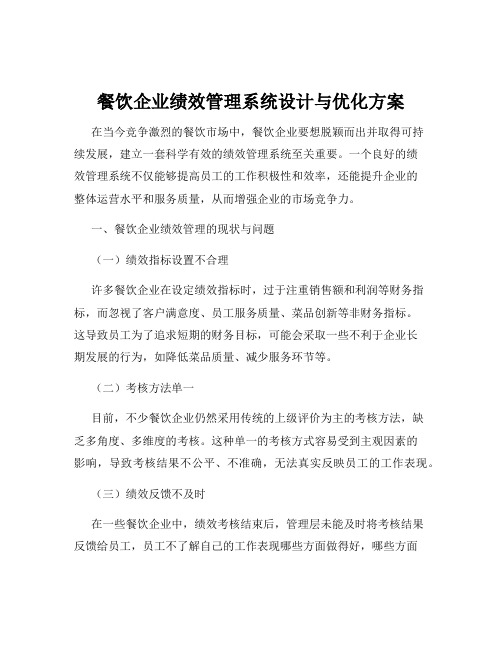 餐饮企业绩效管理系统设计与优化方案

在当今竞争激烈的餐饮市场中，餐饮企业要想脱颖而出并取得可持续发展，建立一套科学有效的绩效管理系统至关重要。一个良好的绩效管理系统不仅能够提高员工的工作积极性和效率，还能提升企业的整体运营水平和服务质量，从而增强企业的市场竞争力。

一、餐饮企业绩效管理的现状与问题

（一）绩效指标设置不合理

许多餐饮企业在设定绩效指标时，过于注重销售额和利润等财务指标，而忽视了客户满意度、员工服务质量、菜品创新等非财务指标。这导致员工为了追求短期的财务目标，可能会采取一些不利于企业长期发展的行为，如降低菜品质量、减少服务环节等。

（二）考核方法单一

目前，不少餐饮企业仍然采用传统的上级评价为主的考核方法，缺乏多角度、多维度的考核。这种单一的考核方式容易受到主观因素的影响，导致考核结果不公平、不准确，无法真实反映员工的工作表现。

（三）绩效反馈不及时

在一些餐饮企业中，绩效考核结束后，管理层未能及时将考核结果反馈给员工，员工不了解自己的工作表现哪些方面做得好，哪些方面